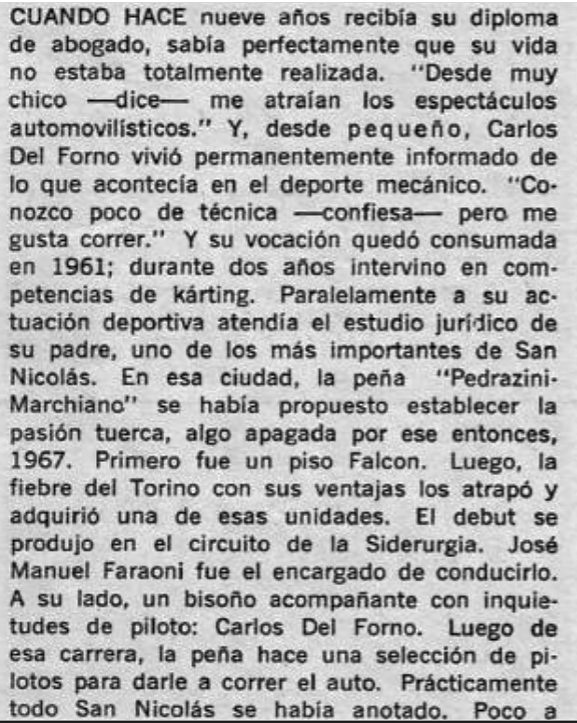 CUANDO HACE nueve años recibía su diploma de abogado, sabía perfectamente que su vida no estaba totalmente realizada. "Desde muy chico —dice— me atraían los espectáculos automovilísticos." Y, desde pequeño, Carlos Del Forno vivió permanentemente informado de lo que acontecía en el deporte mecánico. "Conozco poco de técnica —confiesa— pero me gusta correr." Y su vocación quedó consumada en 1961; durante dos años intervino en competencias de kárting. Paralelamente a su actuación deportiva atendía el estudio jurídico de su padre, uno de los más importantes de San Nicolás. En esa ciudad, la peña "Pedrazini-Marchiano" se había propuesto establecer la pasión tuerca, algo apagada por ese entonces, 1967. Primero fue un piso Falcon. Luego, la fiebre del Torino con sus ventajas los atrapó y adquirió una de esas unidades. El debut se produjo en el circuito de la Siderurgia. José Manuel Faraoni fue el encargado de conducirlo. A su lado, un bisoño acompañante con inquietudes de piloto: Carlos Del Forno. Luego de esa carrera, la peña hace una selección de pilotos para darle a correr el auto. Prácticamente todo San Nicolás se había anotado. Poco a